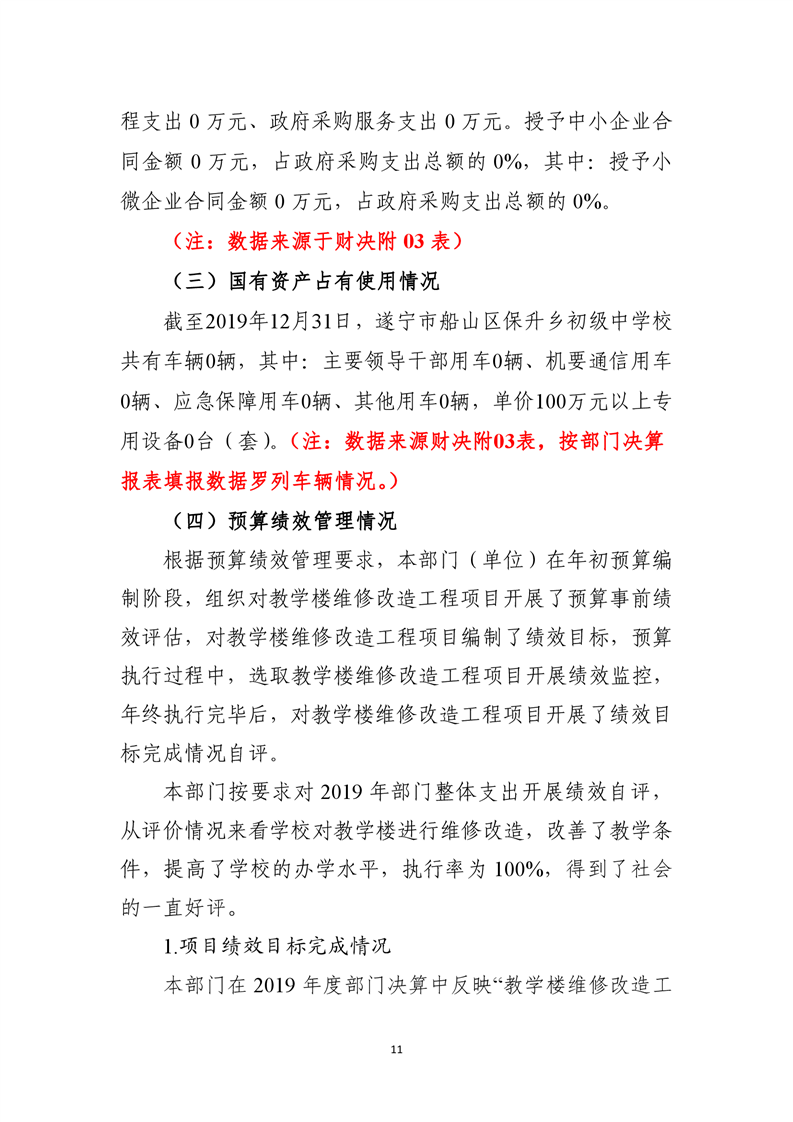 程支出 0 万元、政府采购服务支出 0 万元。授予中小企业合同金额 0 万元，占政府采购支出总额的 0%，其中：授予小微企业合同金额 0 万元，占政府采购支出总额的 0%。

（注：数据来源于财决附 03 表）

（三）国有资产占有使用情况

截至2019年12月31日，遂宁市船山区保升乡初级中学校共有车辆0辆，其中：主要领导干部用车0辆、机要通信用车0辆、应急保障用车0辆、其他用车0辆，单价100万元以上专用设备0台（套）。（注：数据来源财决附03表，按部门决算报表填报数据罗列车辆情况。）

（四）预算绩效管理情况

根据预算绩效管理要求，本部门（单位）在年初预算编制阶段，组织对教学楼维修改造工程项目开展了预算事前绩效评估，对教学楼维修改造工程项目编制了绩效目标，预算执行过程中，选取教学楼维修改造工程项目开展绩效监控，年终执行完毕后，对教学楼维修改造工程项目开展了绩效目标完成情况自评。

本部门按要求对 2019 年部门整体支出开展绩效自评，从评价情况来看学校对教学楼进行维修改造，改善了教学条件，提高了学校的办学水平，执行率为 100%，得到了社会的一直好评。

1.项目绩效目标完成情况

本部门在 2019 年度部门决算中反映“教学楼维修改造工

11